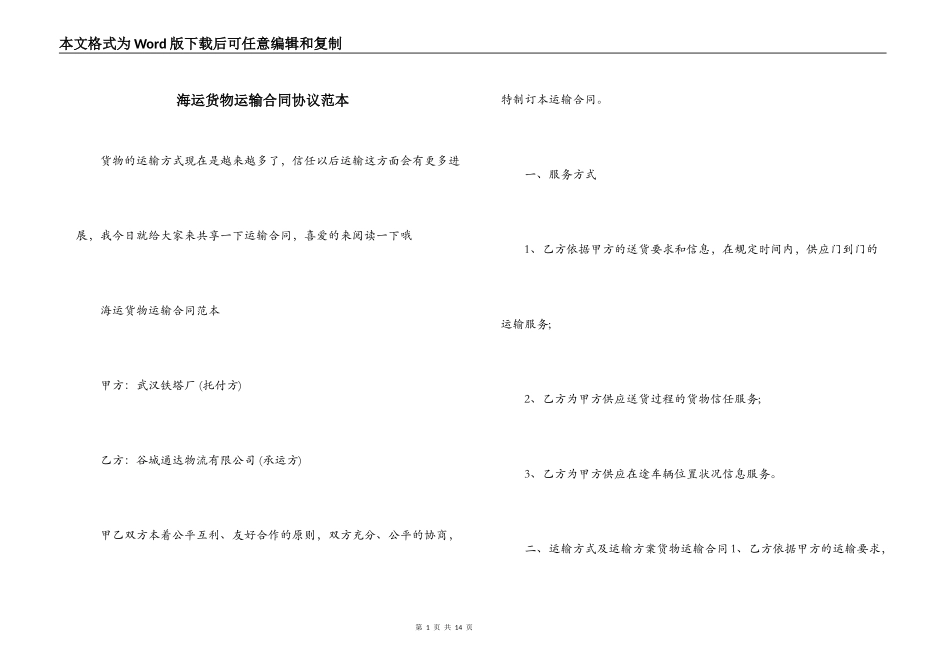 本文格式为Word版下载后可任意编辑和复制

海运货物运输合同协议范本

货物的运输方式现在是越来越多了，信任以后运输这方面会有更多进展，我今日就给大家来共享一下运输合同，喜爱的来阅读一下哦

海运货物运输合同范本

甲方：武汉铁塔厂（托付方）

乙方：谷城通达物流有限公司（承运方）

甲乙双方本着公平互利、友好合作的原则，双方充分、公平的协商，特制订本运输合同。

一、服务方式

1、乙方依据甲方的送货要求和信息，在规定时间内，供应门到门的运输服务;

2、乙方为甲方供应送货过程的货物信任服务;

3、乙方为甲方供应在途车辆位置状况信息服务。

二、运输方式及运输方案货物运输合同1、乙方依据甲方的运输要求，

第 1 页 共 14 页